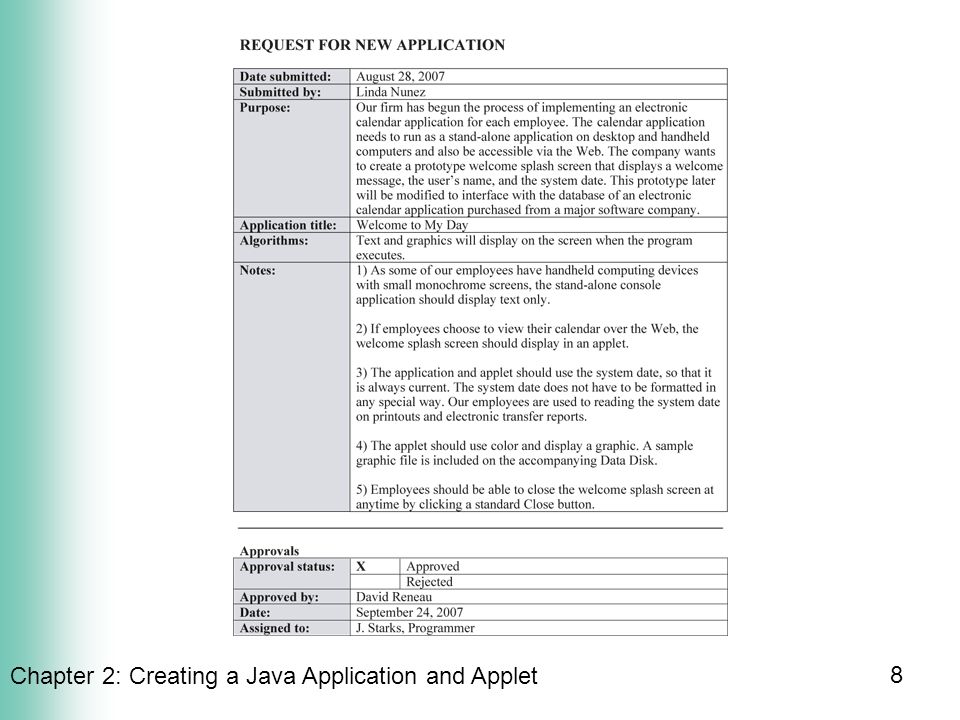 REQUEST FOR NEW APPLICATION

| Date submitted: | August 28, 2007 |
|---|---|
| Submitted by: | Linda Nunez |
| Purpose: | Our firm has begun the process of implementing an electronic calendar application for each employee. The calendar application needs to run as a stand-alone application on desktop and handheld computers and also be accessible via the Web. The company wants to create a prototype welcome splash screen that displays a welcome message, the user's name, and the system date. This prototype later will be modified to interface with the database of an electronic calendar application purchased from a major software company. |
| Application title: | Welcome to My Day |
| Algorithms: | Text and graphics will display on the screen when the program executes. |
| Notes: | 1) As some of our employees have handheld computing devices with small monochrome screens, the stand-alone console application should display text only. 2) If employees choose to view their calendar over the Web, the welcome splash screen should display in an applet. 3) The application and applet should use the system date, so that it is always current. The system date does not have to be formatted in any special way. Our employees are used to reading the system date on printouts and electronic transfer reports. 4) The applet should use color and display a graphic. A sample graphic file is included on the accompanying Data Disk. 5) Employees should be able to close the welcome splash screen at anytime by clicking a standard Close button. |

Approvals

| Approval status: | X | Approved |
|---|---|---|
| | | Rejected |
| Approved by: | David Reneau | |
| Date: | September 24, 2007 | |
| Assigned to: | J. Starks, Programmer | |

Chapter 2: Creating a Java Application and Applet

8